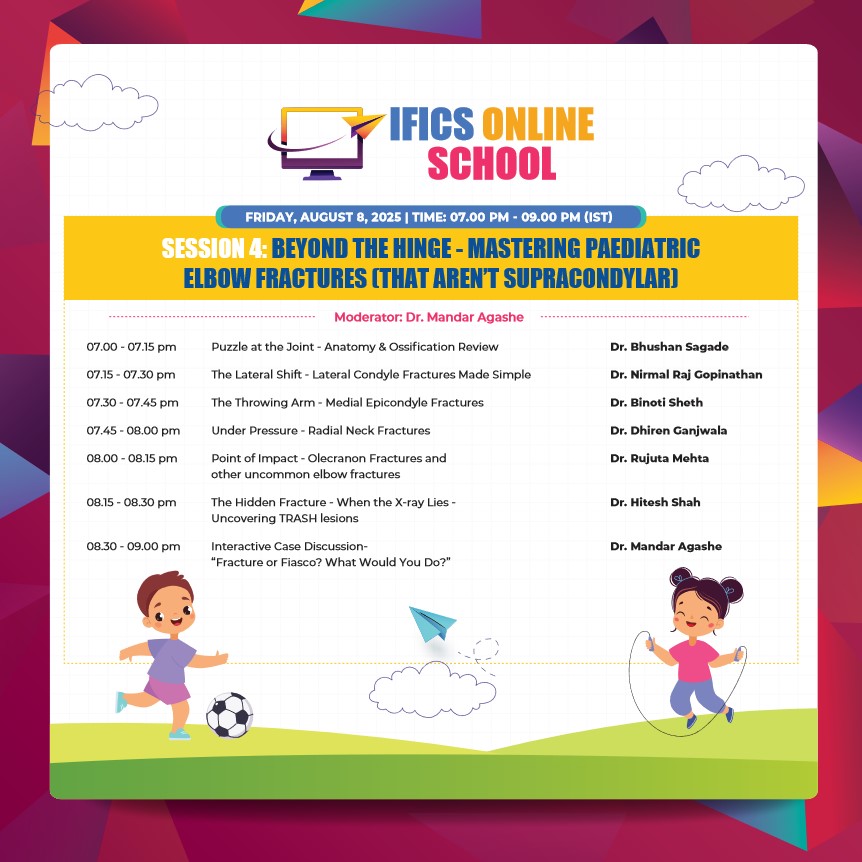 IFICS ONLINE SCHOOL

FRIDAY, AUGUST 8, 2025 | TIME: 07.00 PM - 09.00 PM (IST)

SESSION 4: BEYOND THE HINGE - MASTERING PAEDIATRIC ELBOW FRACTURES (THAT AREN'T SUPRACONDYLAR)

Moderator: Dr. Mandar Agashe

| | | |
|---|---|---|
| 07.00 - 07.15 pm | Puzzle at the Joint - Anatomy & Ossification Review | Dr. Bhushan Sagade |
| 07.15 - 07.30 pm | The Lateral Shift - Lateral Condyle Fractures Made Simple | Dr. Nirmal Raj Gopinathan |
| 07.30 - 07.45 pm | The Throwing Arm - Medial Epicondyle Fractures | Dr. Binoti Sheth |
| 07.45 - 08.00 pm | Under Pressure - Radial Neck Fractures | Dr. Dhiren Ganjwala |
| 08.00 - 08.15 pm | Point of Impact - Olecranon Fractures and other uncommon elbow fractures | Dr. Rujuta Mehta |
| 08.15 - 08.30 pm | The Hidden Fracture - When the X-ray Lies - Uncovering TRASH lesions | Dr. Hitesh Shah |
| 08.30 - 09.00 pm | Interactive Case Discussion- "Fracture or Fiasco? What Would You Do?" | Dr. Mandar Agashe |